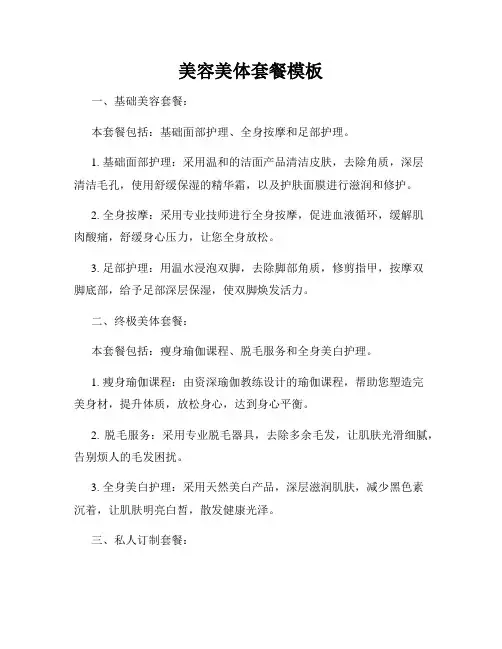 美容美体套餐模板

一、基础美容套餐：

本套餐包括：基础面部护理、全身按摩和足部护理。

1. 基础面部护理：采用温和的洁面产品清洁皮肤，去除角质，深层清洁毛孔，使用舒缓保湿的精华霜，以及护肤面膜进行滋润和修护。

2. 全身按摩：采用专业技师进行全身按摩，促进血液循环，缓解肌肉酸痛，舒缓身心压力，让您全身放松。

3. 足部护理：用温水浸泡双脚，去除脚部角质，修剪指甲，按摩双脚底部，给予足部深层保湿，使双脚焕发活力。

二、终极美体套餐：

本套餐包括：瘦身瑜伽课程、脱毛服务和全身美白护理。

1. 瘦身瑜伽课程：由资深瑜伽教练设计的瑜伽课程，帮助您塑造完美身材，提升体质，放松身心，达到身心平衡。

2. 脱毛服务：采用专业脱毛器具，去除多余毛发，让肌肤光滑细腻，告别烦人的毛发困扰。

3. 全身美白护理：采用天然美白产品，深层滋润肌肤，减少黑色素沉着，让肌肤明亮白皙，散发健康光泽。

三、私人订制套餐：